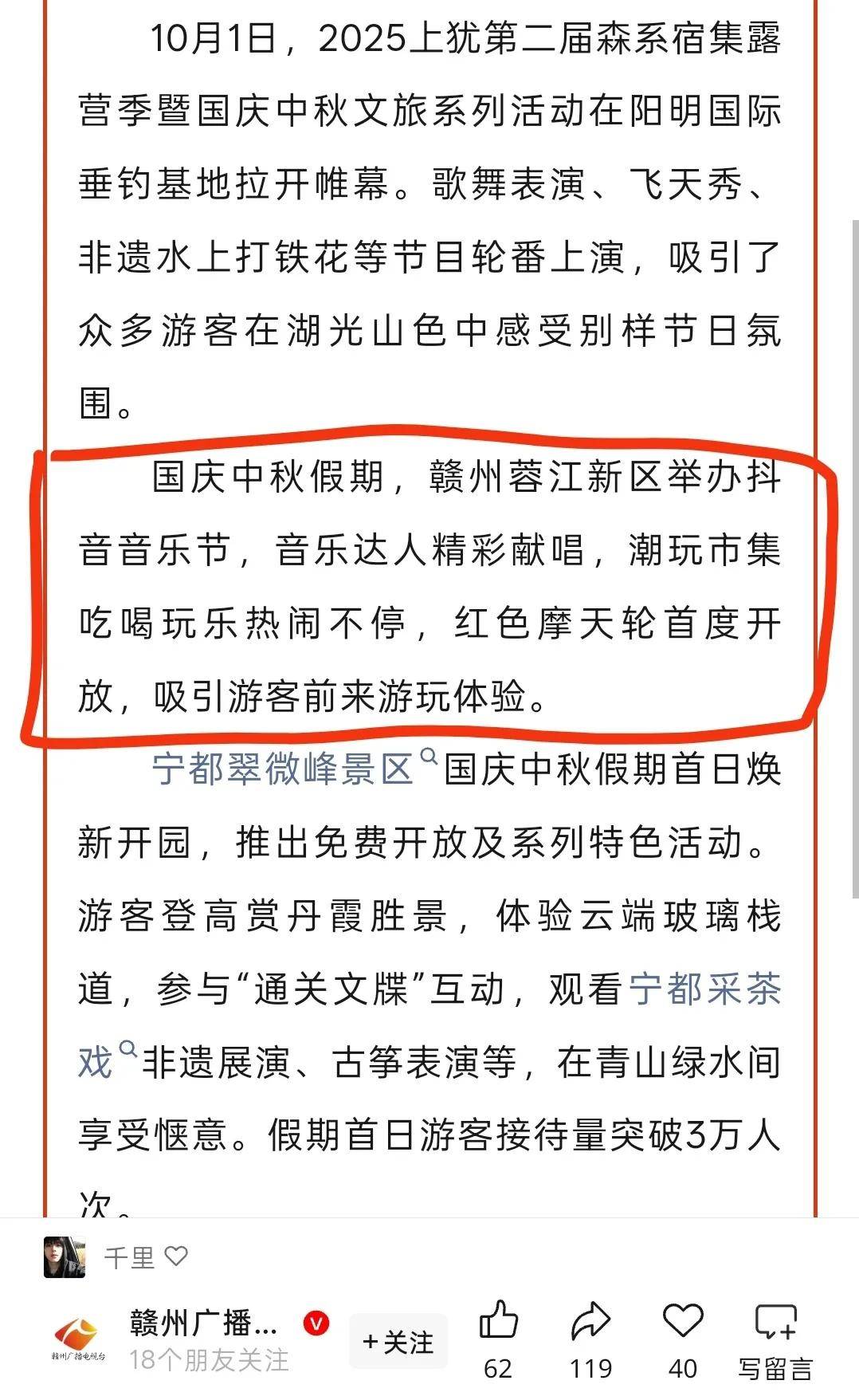 10月1日，2025上犹第二届森系宿集露营季暨国庆中秋文旅系列活动在阳明国际垂钓基地拉开帷幕。歌舞表演、飞天秀、非遗水上打铁花等节目轮番上演，吸引了众多游客在湖光山色中感受别样节日氛围。

国庆中秋假期，赣州蓉江新区举办抖音音乐节，音乐达人精彩献唱，潮玩市集吃喝玩乐热闹不停，红色摩天轮首度开放，吸引游客前来游玩体验。

宁都翠微峰景区国庆中秋假期首日焕新开园，推出免费开放及系列特色活动。游客登高赏丹霞胜景，体验云端玻璃栈道，参与“通关文牒”互动，观看宁都采茶戏非遗展演、古筝表演等，在青山绿水间享受惬意。假期首日游客接待量突破3万人次。

千里

赣州广播电视台
赣州广播...
18个朋友关注
+关注
62
119
40
写留言